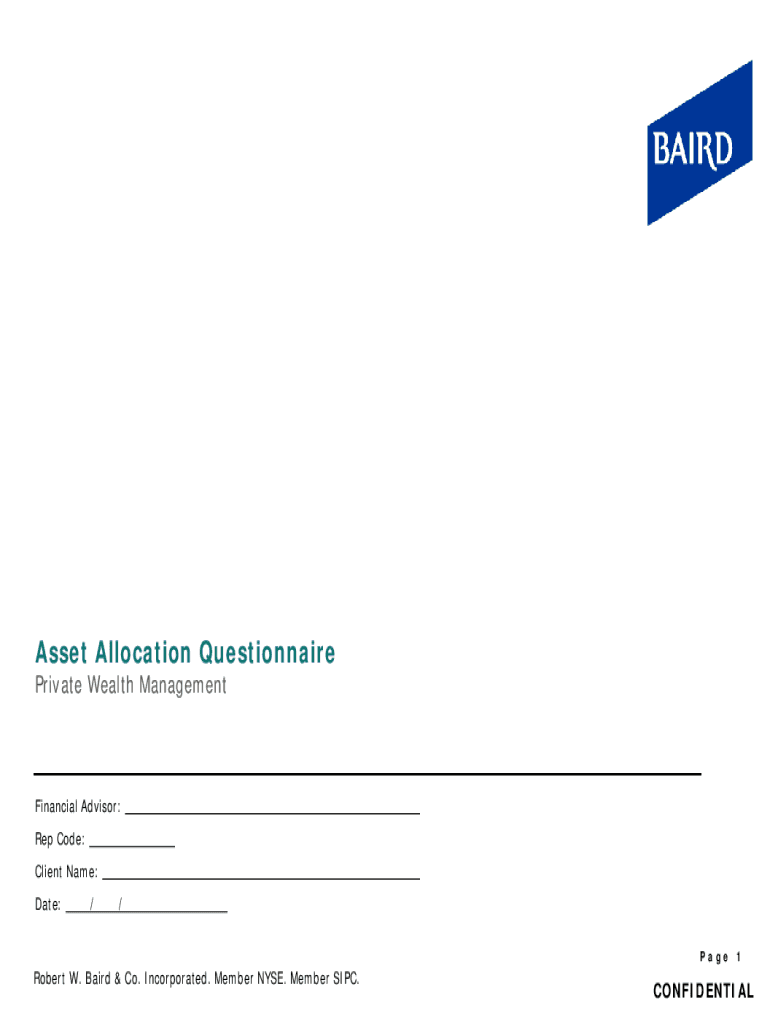 BAIRD

Asset Allocation Questionnaire

Private Wealth Management

Financial Advisor: ____

Rep Code: ____

Client Name: ____

Date: ____/____/____

Page 1

Robert W. Baird & Co. Incorporated. Member NYSE. Member SIPC.

CONFIDENTIAL